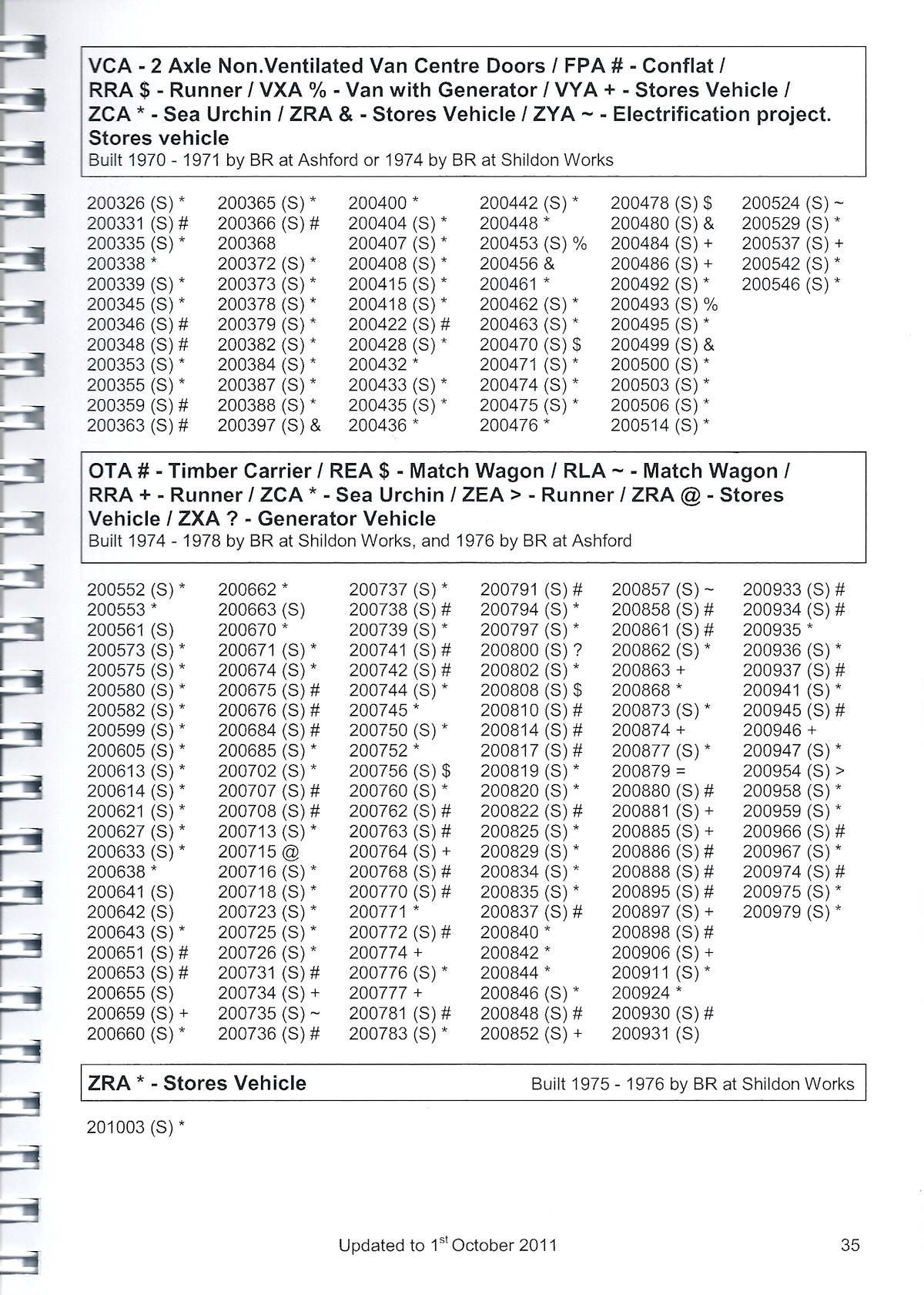 VCA - 2 Axle Non.Ventilated Van Centre Doors / FPA # - Conflat / RRA $ - Runner / VXA % - Van with Generator / VYA + - Stores Vehicle / ZCA * - Sea Urchin / ZRA & - Stores Vehicle / ZYA ~ - Electrification project. Stores vehicle
Built 1970 - 1971 by BR at Ashford or 1974 by BR at Shildon Works

200326 (S) *
200331 (S) #
200335 (S) *
200338 *
200339 (S) *
200345 (S) *
200346 (S) #
200348 (S) #
200353 (S) *
200355 (S) *
200359 (S) #
200363 (S) #

200365 (S) *
200366 (S) #
200368
200372 (S) *
200373 (S) *
200378 (S) *
200379 (S) *
200382 (S) *
200384 (S) *
200387 (S) *
200388 (S) *
200397 (S) &

200400 *
200404 (S) *
200407 (S) *
200408 (S) *
200415 (S) *
200418 (S) *
200422 (S) #
200428 (S) *
200432 *
200433 (S) *
200435 (S) *
200436 *

200442 (S) *
200448 *
200453 (S) %
200456 &
200461 *
200462 (S) *
200463 (S) *
200470 (S) $
200471 (S) *
200474 (S) *
200475 (S) *
200476 *

200478 (S) $
200480 (S) &
200484 (S) +
200486 (S) +
200492 (S) *
200493 (S) %
200495 (S) *
200499 (S) &
200500 (S) *
200503 (S) *
200506 (S) *
200514 (S) *

200524 (S) ~
200529 (S) *
200537 (S) +
200542 (S) *
200546 (S) *

OTA # - Timber Carrier / REA $ - Match Wagon / RLA ~ - Match Wagon / RRA + - Runner / ZCA * - Sea Urchin / ZEA > - Runner / ZRA @ - Stores Vehicle / ZXA ? - Generator Vehicle
Built 1974 - 1978 by BR at Shildon Works, and 1976 by BR at Ashford

200552 (S) *
200553 *
200561 (S)
200573 (S) *
200575 (S) *
200580 (S) *
200582 (S) *
200599 (S) *
200605 (S) *
200613 (S) *
200614 (S) *
200621 (S) *
200627 (S) *
200633 (S) *
200638 *
200641 (S)
200642 (S)
200643 (S) *
200651 (S) #
200653 (S) #
200655 (S)
200659 (S) +
200660 (S) *

200662 *
200663 (S)
200670 *
200671 (S) *
200674 (S) *
200675 (S) #
200676 (S) #
200684 (S) #
200685 (S) *
200702 (S) *
200707 (S) #
200708 (S) #
200713 (S) *
200715 @
200716 (S) *
200718 (S) *
200723 (S) *
200725 (S) *
200726 (S) *
200731 (S) #
200734 (S) +
200735 (S) ~
200736 (S) #

200737 (S) *
200738 (S) #
200739 (S) *
200741 (S) #
200742 (S) #
200744 (S) *
200745 *
200750 (S) *
200752 *
200756 (S) $
200760 (S) *
200762 (S) #
200763 (S) #
200764 (S) +
200768 (S) #
200770 (S) #
200771 *
200772 (S) #
200774 +
200776 (S) *
200777 +
200781 (S) #
200783 (S) *

200791 (S) #
200794 (S) *
200797 (S) *
200800 (S) ?
200802 (S) *
200808 (S) $
200810 (S) #
200814 (S) #
200817 (S) #
200819 (S) *
200820 (S) *
200822 (S) #
200825 (S) *
200829 (S) *
200834 (S) *
200835 (S) *
200837 (S) #
200840 *
200842 *
200844 *
200846 (S) *
200848 (S) #
200852 (S) +

200857 (S) ~
200858 (S) #
200861 (S) #
200862 (S) *
200863 +
200868 *
200873 (S) *
200874 +
200877 (S) *
200879 =
200880 (S) #
200881 (S) +
200885 (S) +
200886 (S) #
200888 (S) #
200895 (S) #
200897 (S) +
200898 (S) #
200906 (S) +
200911 (S) *
200924 *
200930 (S) #
200931 (S)

200933 (S) #
200934 (S) #
200935 *
200936 (S) *
200937 (S) #
200941 (S) *
200945 (S) #
200946 +
200947 (S) *
200954 (S) >
200958 (S) *
200959 (S) *
200966 (S) #
200967 (S) *
200974 (S) #
200975 (S) *
200979 (S) *

ZRA * - Stores Vehicle
Built 1975 - 1976 by BR at Shildon Works

201003 (S) *

Updated to 1$^{st}$ October 2011
35